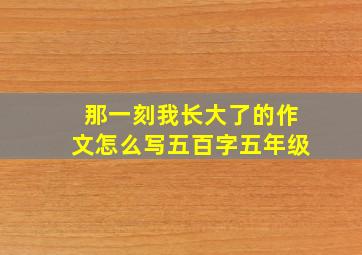 那一刻我长大了的作文怎么写五百字五年级